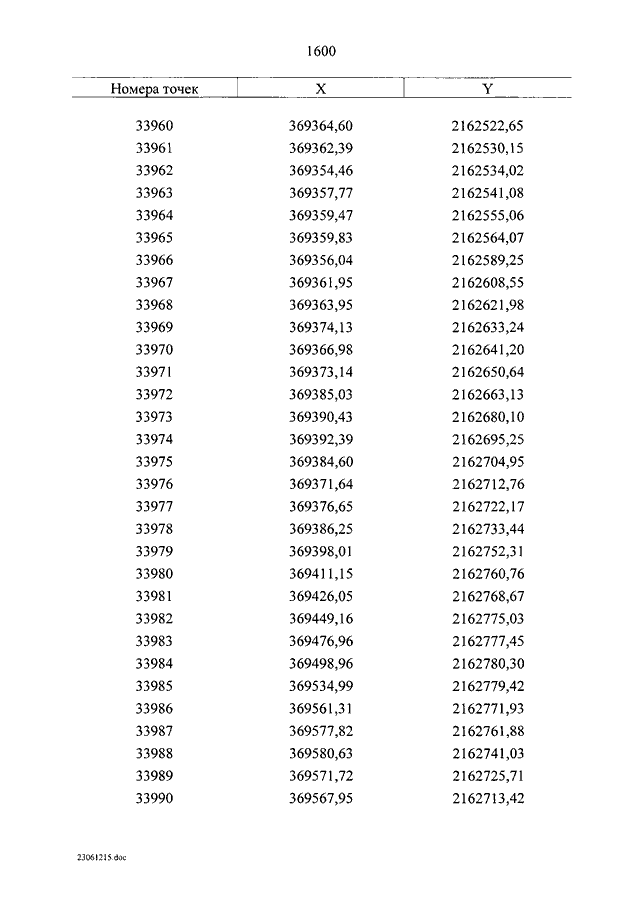 1600

| Номера точек | X | Y |
|---|---|---|
| 33960 | 369364,60 | 2162522,65 |
| 33961 | 369362,39 | 2162530,15 |
| 33962 | 369354,46 | 2162534,02 |
| 33963 | 369357,77 | 2162541,08 |
| 33964 | 369359,47 | 2162555,06 |
| 33965 | 369359,83 | 2162564,07 |
| 33966 | 369356,04 | 2162589,25 |
| 33967 | 369361,95 | 2162608,55 |
| 33968 | 369363,95 | 2162621,98 |
| 33969 | 369374,13 | 2162633,24 |
| 33970 | 369366,98 | 2162641,20 |
| 33971 | 369373,14 | 2162650,64 |
| 33972 | 369385,03 | 2162663,13 |
| 33973 | 369390,43 | 2162680,10 |
| 33974 | 369392,39 | 2162695,25 |
| 33975 | 369384,60 | 2162704,95 |
| 33976 | 369371,64 | 2162712,76 |
| 33977 | 369376,65 | 2162722,17 |
| 33978 | 369386,25 | 2162733,44 |
| 33979 | 369398,01 | 2162752,31 |
| 33980 | 369411,15 | 2162760,76 |
| 33981 | 369426,05 | 2162768,67 |
| 33982 | 369449,16 | 2162775,03 |
| 33983 | 369476,96 | 2162777,45 |
| 33984 | 369498,96 | 2162780,30 |
| 33985 | 369534,99 | 2162779,42 |
| 33986 | 369561,31 | 2162771,93 |
| 33987 | 369577,82 | 2162761,88 |
| 33988 | 369580,63 | 2162741,03 |
| 33989 | 369571,72 | 2162725,71 |
| 33990 | 369567,95 | 2162713,42 |

23061215.doc